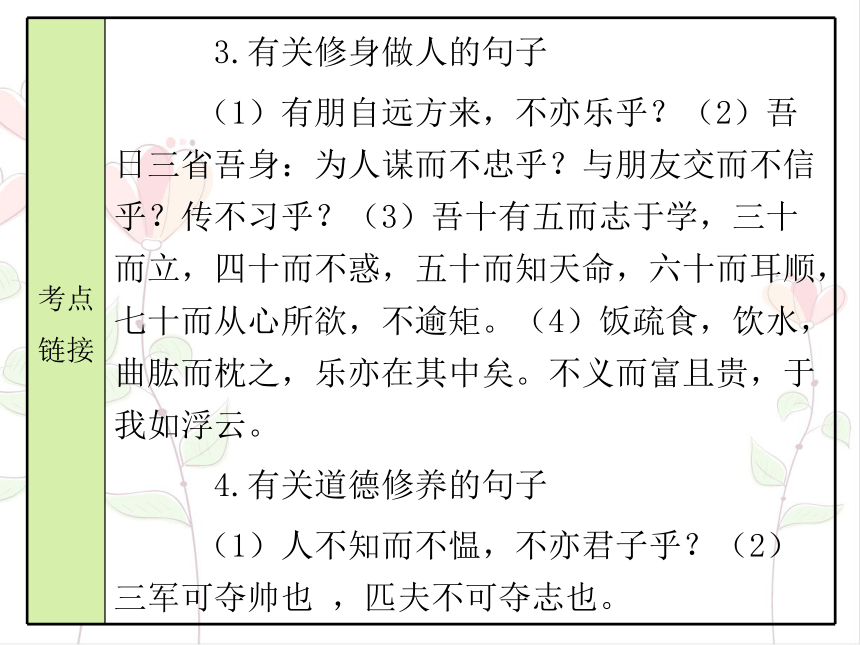 考点链接

3.有关修身做人的句子

（1）有朋自远方来，不亦乐乎？（2）吾日三省吾身：为人谋而不忠乎？与朋友交而不信乎？传不习乎？（3）吾十有五而志于学，三十而立，四十而不惑，五十而知天命，六十而耳顺，七十而从心所欲，不逾矩。（4）饭疏食，饮水，曲肱而枕之，乐亦在其中矣。不义而富且贵，于我如浮云。

4.有关道德修养的句子

（1）人不知而不愠，不亦君子乎？（2）三军可夺帅也 ，匹夫不可夺志也。